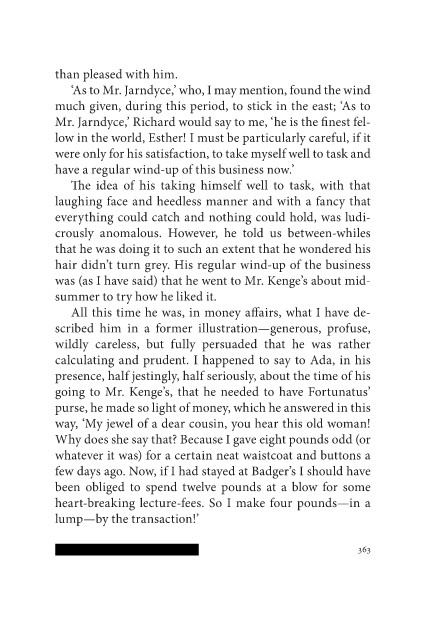 than pleased with him.

'As to Mr. Jarndyce,' who, I may mention, found the wind much given, during this period, to stick in the east; 'As to Mr. Jarndyce,' Richard would say to me, 'he is the finest fellow in the world, Esther! I must be particularly careful, if it were only for his satisfaction, to take myself well to task and have a regular wind-up of this business now.'

The idea of his taking himself well to task, with that laughing face and heedless manner and with a fancy that everything could catch and nothing could hold, was ludicrously anomalous. However, he told us between-whiles that he was doing it to such an extent that he wondered his hair didn't turn grey. His regular wind-up of the business was (as I have said) that he went to Mr. Kenge's about midsummer to try how he liked it.

All this time he was, in money affairs, what I have described him in a former illustration—generous, profuse, wildly careless, but fully persuaded that he was rather calculating and prudent. I happened to say to Ada, in his presence, half jestingly, half seriously, about the time of his going to Mr. Kenge's, that he needed to have Fortunatus' purse, he made so light of money, which he answered in this way, 'My jewel of a dear cousin, you hear this old woman! Why does she say that? Because I gave eight pounds odd (or whatever it was) for a certain neat waistcoat and buttons a few days ago. Now, if I had stayed at Badger's I should have been obliged to spend twelve pounds at a blow for some heart-breaking lecture-fees. So I make four pounds—in a lump—by the transaction!'

363